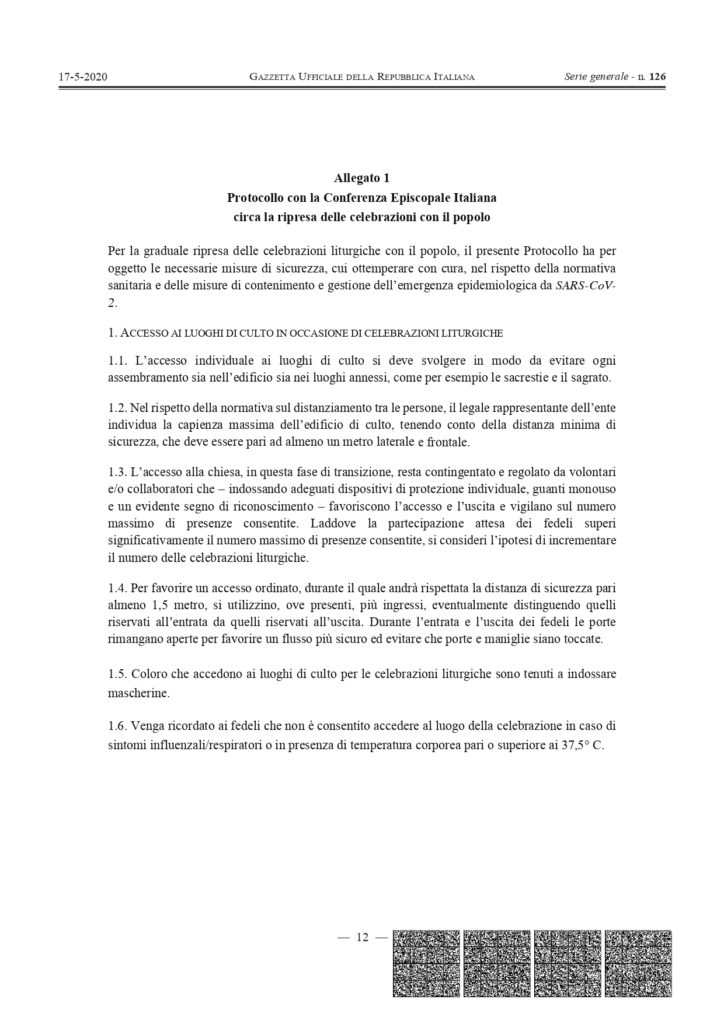 17-5-2020 GAZZETTA UFFICIALE DELLA REPUBBLICA ITALIANA Serie generale - n. 126

Allegato 1
Protocollo con la Conferenza Episcopale Italiana
circa la ripresa delle celebrazioni con il popolo

Per la graduale ripresa delle celebrazioni liturgiche con il popolo, il presente Protocollo ha per oggetto le necessarie misure di sicurezza, cui ottemperare con cura, nel rispetto della normativa sanitaria e delle misure di contenimento e gestione dell'emergenza epidemiologica da SARS-CoV-2.

1. ACCESSO AI LUOGHI DI CULTO IN OCCASIONE DI CELEBRAZIONI LITURGICHE

1.1. L'accesso individuale ai luoghi di culto si deve svolgere in modo da evitare ogni assembramento sia nell'edificio sia nei luoghi annessi, come per esempio le sacrestie e il sagrato.

1.2. Nel rispetto della normativa sul distanziamento tra le persone, il legale rappresentante dell'ente individua la capienza massima dell'edificio di culto, tenendo conto della distanza minima di sicurezza, che deve essere pari ad almeno un metro laterale e frontale.

1.3. L'accesso alla chiesa, in questa fase di transizione, resta contingentato e regolato da volontari e/o collaboratori che – indossando adeguati dispositivi di protezione individuale, guanti monouso e un evidente segno di riconoscimento – favoriscono l'accesso e l'uscita e vigilano sul numero massimo di presenze consentite. Laddove la partecipazione attesa dei fedeli superi significativamente il numero massimo di presenze consentite, si consideri l'ipotesi di incrementare il numero delle celebrazioni liturgiche.

1.4. Per favorire un accesso ordinato, durante il quale andrà rispettata la distanza di sicurezza pari almeno 1,5 metro, si utilizzino, ove presenti, più ingressi, eventualmente distinguendo quelli riservati all'entrata da quelli riservati all'uscita. Durante l'entrata e l'uscita dei fedeli le porte rimangano aperte per favorire un flusso più sicuro ed evitare che porte e maniglie siano toccate.

1.5. Coloro che accedono ai luoghi di culto per le celebrazioni liturgiche sono tenuti a indossare mascherine.

1.6. Venga ricordato ai fedeli che non è consentito accedere al luogo della celebrazione in caso di sintomi influenzali/respiratori o in presenza di temperatura corporea pari o superiore ai 37,5° C.

— 12 —